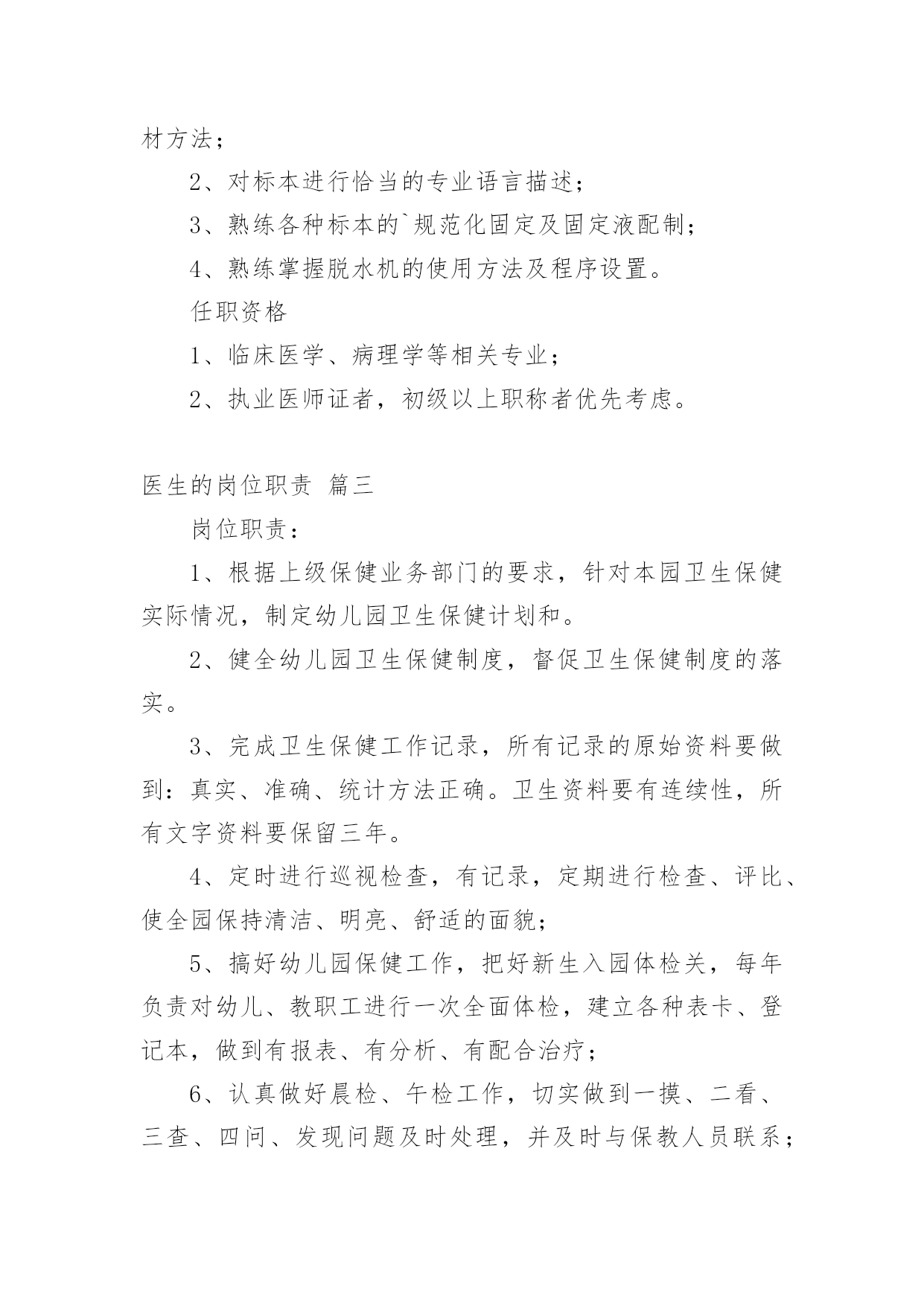 材方法；

2、对标本进行恰当的专业语言描述；

3、熟练各种标本的`规范化固定及固定液配制；

4、熟练掌握脱水机的使用方法及程序设置。

任职资格

1、临床医学、病理学等相关专业；

2、执业医师证者，初级以上职称者优先考虑。

医生的岗位职责 篇三

岗位职责：

1、根据上级保健业务部门的要求，针对本园卫生保健实际情况，制定幼儿园卫生保健计划和。

2、健全幼儿园卫生保健制度，督促卫生保健制度的落实。

3、完成卫生保健工作记录，所有记录的原始资料要做到：真实、准确、统计方法正确。卫生资料要有连续性，所有文字资料要保留三年。

4、定时进行巡视检查，有记录，定期进行检查、评比、使全园保持清洁、明亮、舒适的面貌；

5、搞好幼儿园保健工作，把好新生入园体检关，每年负责对幼儿、教职工进行一次全面体检，建立各种表卡、登记本，做到有报表、有分析、有配合治疗；

6、认真做好晨检、午检工作，切实做到一摸、二看、三查、四问、发现问题及时处理，并及时与保教人员联系；